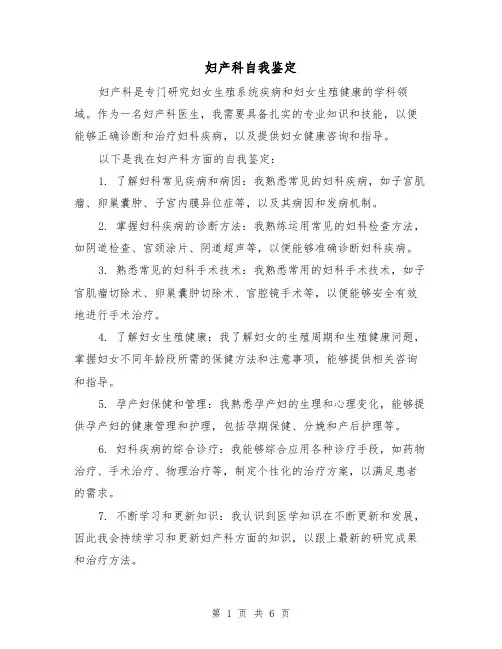 妇产科自我鉴定

妇产科是专门研究妇女生殖系统疾病和妇女生殖健康的学科领域。作为一名妇产科医生，我需要具备扎实的专业知识和技能，以便能够正确诊断和治疗妇科疾病，以及提供妇女健康咨询和指导。

以下是我在妇产科方面的自我鉴定：

1. 了解妇科常见疾病和病因：我熟悉常见的妇科疾病，如子宫肌瘤、卵巢囊肿、子宫内膜异位症等，以及其病因和发病机制。

2. 掌握妇科疾病的诊断方法：我熟练运用常见的妇科检查方法，如阴道检查、宫颈涂片、阴道超声等，以便能够准确诊断妇科疾病。

3. 熟悉常见的妇科手术技术：我熟悉常用的妇科手术技术，如子宫肌瘤切除术、卵巢囊肿切除术、宫腔镜手术等，以便能够安全有效地进行手术治疗。

4. 了解妇女生殖健康：我了解妇女的生殖周期和生殖健康问题，掌握妇女不同年龄段所需的保健方法和注意事项，能够提供相关咨询和指导。

5. 孕产妇保健和管理：我熟悉孕产妇的生理和心理变化，能够提供孕产妇的健康管理和护理，包括孕期保健、分娩和产后护理等。

6. 妇科疾病的综合诊疗：我能够综合应用各种诊疗手段，如药物治疗、手术治疗、物理治疗等，制定个性化的治疗方案，以满足患者的需求。

7. 不断学习和更新知识：我认识到医学知识在不断更新和发展，因此我会持续学习和更新妇产科方面的知识，以跟上最新的研究成果和治疗方法。

第 1 页 共 6 页